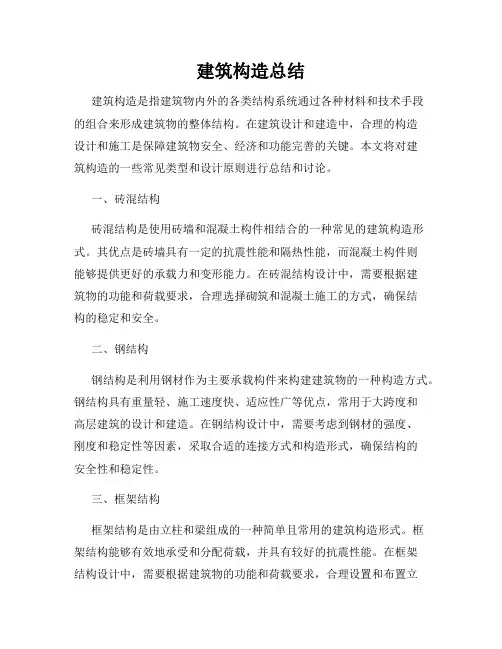 建筑构造总结

建筑构造是指建筑物内外的各类结构系统通过各种材料和技术手段的组合来形成建筑物的整体结构。在建筑设计和建造中，合理的构造设计和施工是保障建筑物安全、经济和功能完善的关键。本文将对建筑构造的一些常见类型和设计原则进行总结和讨论。

一、砖混结构

砖混结构是使用砖墙和混凝土构件相结合的一种常见的建筑构造形式。其优点是砖墙具有一定的抗震性能和隔热性能，而混凝土构件则能够提供更好的承载力和变形能力。在砖混结构设计中，需要根据建筑物的功能和荷载要求，合理选择砌筑和混凝土施工的方式，确保结构的稳定和安全。

二、钢结构

钢结构是利用钢材作为主要承载构件来构建建筑物的一种构造方式。钢结构具有重量轻、施工速度快、适应性广等优点，常用于大跨度和高层建筑的设计和建造。在钢结构设计中，需要考虑到钢材的强度、刚度和稳定性等因素，采取合适的连接方式和构造形式，确保结构的安全性和稳定性。

三、框架结构

框架结构是由立柱和梁组成的一种简单且常用的建筑构造形式。框架结构能够有效地承受和分配荷载，并具有较好的抗震性能。在框架结构设计中，需要根据建筑物的功能和荷载要求，合理设置和布置立